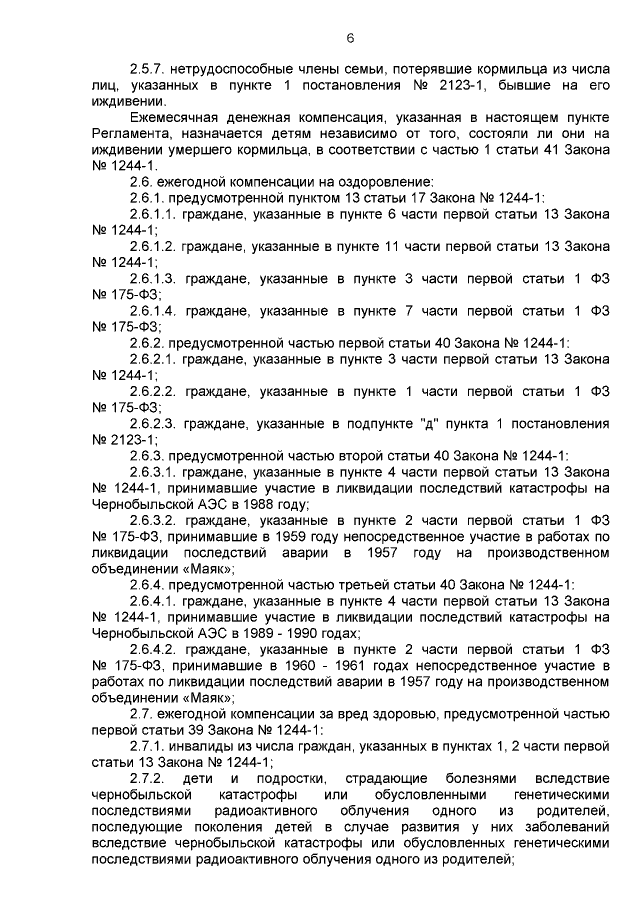 6

2.5.7. нетрудоспособные члены семьи, потерявшие кормильца из числа лиц, указанных в пункте 1 постановления № 2123-1, бывшие на его иждивении.

Ежемесячная денежная компенсация, указанная в настоящем пункте Регламента, назначается детям независимо от того, состояли ли они на иждивении умершего кормильца, в соответствии с частью 1 статьи 41 Закона № 1244-1.

2.6. ежегодной компенсации на оздоровление:

2.6.1. предусмотренной пунктом 13 статьи 17 Закона № 1244-1:

2.6.1.1. граждане, указанные в пункте 6 части первой статьи 13 Закона № 1244-1;

2.6.1.2. граждане, указанные в пункте 11 части первой статьи 13 Закона № 1244-1;

2.6.1.3. граждане, указанные в пункте 3 части первой статьи 1 ФЗ № 175-ФЗ;

2.6.1.4. граждане, указанные в пункте 7 части первой статьи 1 ФЗ № 175-ФЗ;

2.6.2. предусмотренной частью первой статьи 40 Закона № 1244-1:

2.6.2.1. граждане, указанные в пункте 3 части первой статьи 13 Закона № 1244-1;

2.6.2.2. граждане, указанные в пункте 1 части первой статьи 1 ФЗ № 175-ФЗ;

2.6.2.3. граждане, указанные в подпункте "д" пункта 1 постановления № 2123-1;

2.6.3. предусмотренной частью второй статьи 40 Закона № 1244-1:

2.6.3.1. граждане, указанные в пункте 4 части первой статьи 13 Закона № 1244-1, принимавшие участие в ликвидации последствий катастрофы на Чернобыльской АЭС в 1988 году;

2.6.3.2. граждане, указанные в пункте 2 части первой статьи 1 ФЗ № 175-ФЗ, принимавшие в 1959 году непосредственное участие в работах по ликвидации последствий аварии в 1957 году на производственном объединении «Маяк»;

2.6.4. предусмотренной частью третьей статьи 40 Закона № 1244-1:

2.6.4.1. граждане, указанные в пункте 4 части первой статьи 13 Закона № 1244-1, принимавшие участие в ликвидации последствий катастрофы на Чернобыльской АЭС в 1989 - 1990 годах;

2.6.4.2. граждане, указанные в пункте 2 части первой статьи 1 ФЗ № 175-ФЗ, принимавшие в 1960 - 1961 годах непосредственное участие в работах по ликвидации последствий аварии в 1957 году на производственном объединении «Маяк»;

2.7. ежегодной компенсации за вред здоровью, предусмотренной частью первой статьи 39 Закона № 1244-1:

2.7.1. инвалиды из числа граждан, указанных в пунктах 1, 2 части первой статьи 13 Закона № 1244-1;

2.7.2. дети и подростки, страдающие болезнями вследствие чернобыльской катастрофы или обусловленными генетическими последствиями радиоактивного облучения одного из родителей, последующие поколения детей в случае развития у них заболеваний вследствие чернобыльской катастрофы или обусловленных генетическими последствиями радиоактивного облучения одного из родителей;